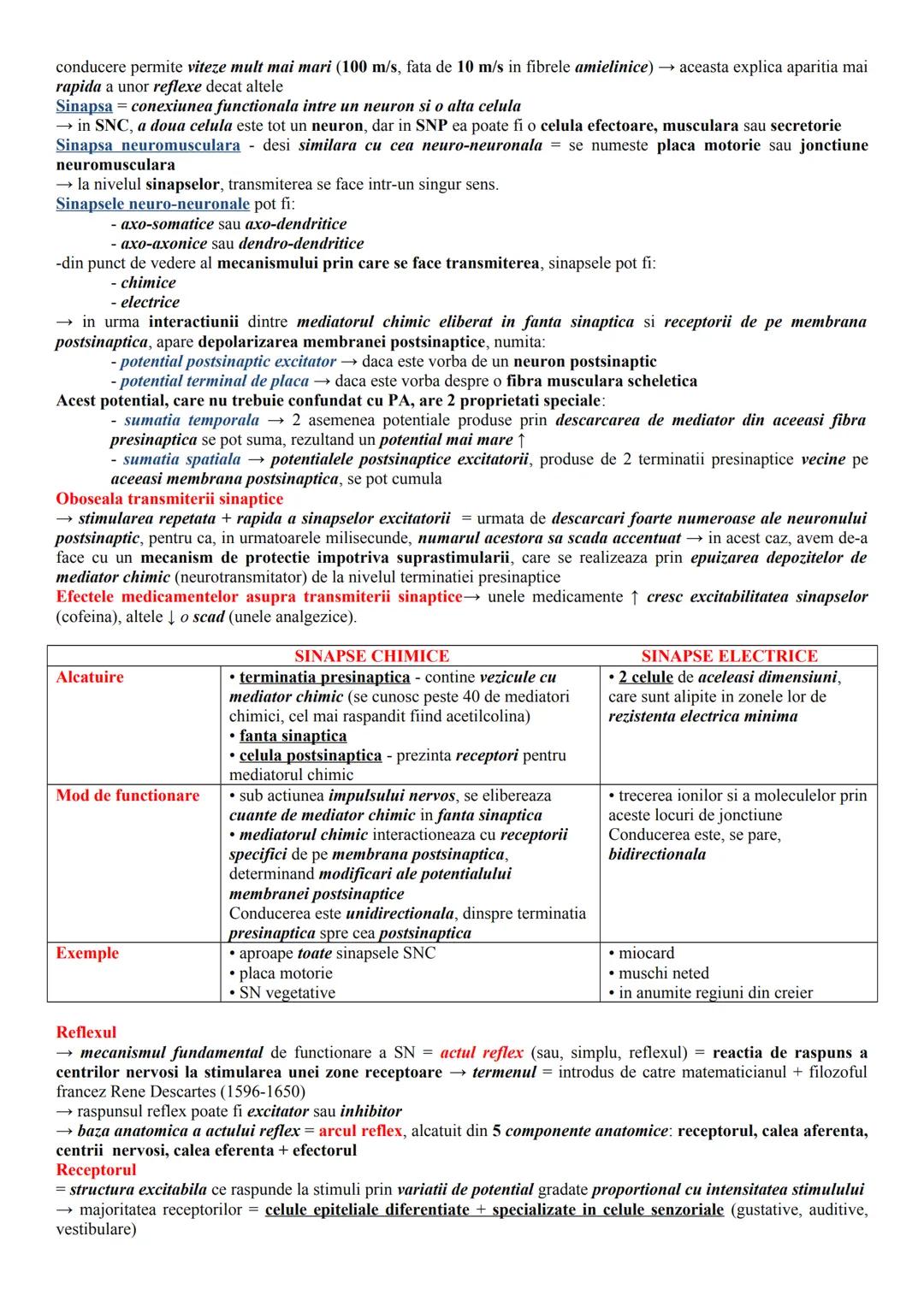 conducere permite viteze mult mai mari (100 m/s, fata de 10 m/s in fibrele amielinice) → aceasta explica aparitia mai rapida a unor reflexe decat altele
Sinapsa = conexiunea functionala intre un neuron si o alta celula
→ in SNC, a doua celula este tot un neuron, dar in SNP ea poate fi o celula efectoare, musculara sau secretorie
Sinapsa neuromusculara - desi similara cu cea neuro-neuronala = se numeste placa motorie sau jonctiune neuromusculara
→ la nivelul sinapselor, transmiterea se face intr-un singur sens.
Sinapsele neuro-neuronale pot fi:
- axo-somatice sau axo-dendritice
- axo-axonice sau dendro-dendritice
-din punct de vedere al mecanismului prin care se face transmiterea, sinapsele pot fi:
- chimice
- electrice
→ in urma interactiunii dintre mediatorul chimic eliberat in fanta sinaptica si receptorii de pe membrana postsinaptica, apare depolarizarea membranei postsinaptice, numita:
- potential postsinaptic excitator → daca este vorba de un neuron postsinaptic
- potential terminal de placa → daca este vorba despre o fibra musculara scheletica
Acest potential, care nu trebuie confundat cu PA, are 2 proprietati speciale:
- sumatia temporala → 2 asemenea potentiale produse prin descarcarea de mediator din aceeasi fibra presinaptica se pot suma, rezultand un potential mai mare ↑
- sumatia spatiala → potentialele postsinaptice excitatorii, produse de 2 terminatii presinaptice vecine pe aceeasi membrana postsinaptica, se pot cumula
Oboseala transmiterii sinaptice
→ stimularea repetata + rapida a sinapselor excitatorii = urmata de descarcari foarte numeroase ale neuronului postsinaptic, pentru ca, in urmatoarele milisecunde, numarul acestora sa scada accentuat → in acest caz, avem de-a face cu un mecanism de protectie impotriva suprastimularii, care se realizeaza prin epuizarea depozitelor de mediator chimic (neurotransmitator) de la nivelul terminatiei presinaptice
Efectele medicamentelor asupra transmiterii sinaptice→ unele medicamente ↑ cresc excitabilitatea sinapselor (cofeina), altele ↓ o scad (unele analgezice).

| | SINAPSE CHIMICE | SINAPSE ELECTRICE |
|---|---|---|
| Alcatuire | • terminatia presinaptica - contine vezicule cu mediator chimic (se cunosc peste 40 de mediatori chimici, cel mai raspandit fiind acetilcolina) • fanta sinaptica • celula postsinaptica - prezinta receptori pentru mediatorul chimic | • 2 celule de aceleasi dimensiuni, care sunt alipite in zonele lor de rezistenta electrica minima |
| Mod de functionare | • sub actiunea impulsului nervos, se elibereaza cuante de mediator chimic in fanta sinaptica • mediatorul chimic interactioneaza cu receptorii specifici de pe membrana postsinaptica, determinand modificari ale potentialului membranei postsinaptice Conducerea este unidirectionala, dinspre terminatia presinaptica spre cea postsinaptica | • trecerea ionilor si a moleculelor prin aceste locuri de jonctiune Conducerea este, se pare, bidirectionala |
| Exemple | • aproape toate sinapsele SNC • placa motorie • SN vegetative | • miocard • muschi neted • in anumite regiuni din creier |

Reflexul
→ mecanismul fundamental de functionare a SN = actul reflex (sau, simplu, reflexul) = reactia de raspuns a centrilor nervosi la stimularea unei zone receptoare → termenul = introdus de catre matematicianul + filozoful francez Rene Descartes (1596-1650)
→ raspunsul reflex poate fi excitator sau inhibitor
→ baza anatomica a actului reflex = arcul reflex, alcatuit din 5 componente anatomice: receptorul, calea aferenta, centrii nervosi, calea eferenta + efectorul
Receptorul
= structura excitabila ce raspunde la stimuli prin variatii de potential gradate proportional cu intensitatea stimulului
→ majoritatea receptorilor = celule epiteliale diferentiate + specializate in celule senzoriale (gustative, auditive, vestibulare)